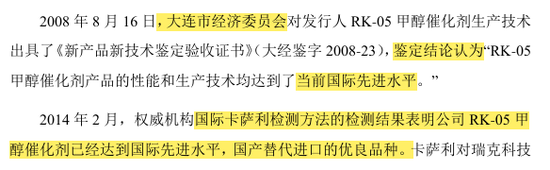 2008 年 8 月 16 日，大连市经济委员会对发行人 RK-05 甲醇催化剂生产技术出具了《新产品新技术鉴定验收证书》（大经鉴字 2008-23），鉴定结论认为“RK-05 甲醇催化剂产品的性能和生产技术均达到了当前国际先进水平。”

2014 年 2 月，权威机构国际卡萨利检测方法的检测结果表明公司 RK-05 甲醇催化剂已经达到国际先进水平，国产替代进口的优良品种。卡萨利对瑞克科技